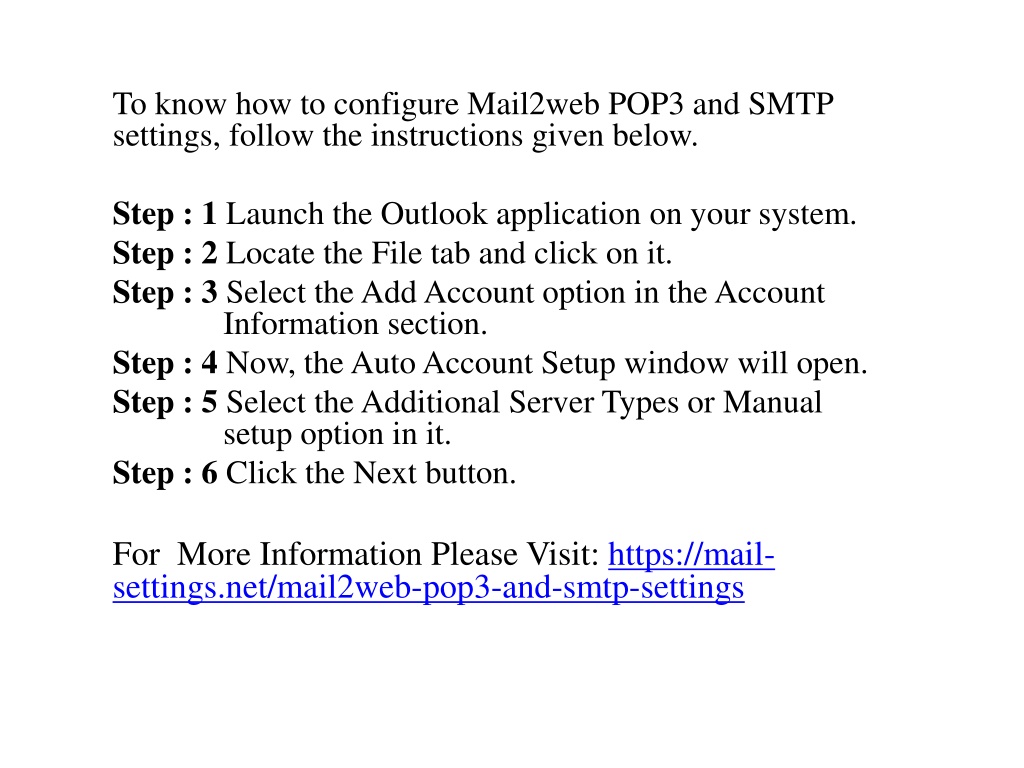 To know how to configure Mail2web POP3 and SMTP settings, follow the instructions given below.

Step : 1 Launch the Outlook application on your system.
Step : 2 Locate the File tab and click on it.
Step : 3 Select the Add Account option in the Account Information section.
Step : 4 Now, the Auto Account Setup window will open.
Step : 5 Select the Additional Server Types or Manual setup option in it.
Step : 6 Click the Next button.

For More Information Please Visit: https://mail-settings.net/mail2web-pop3-and-smtp-settings